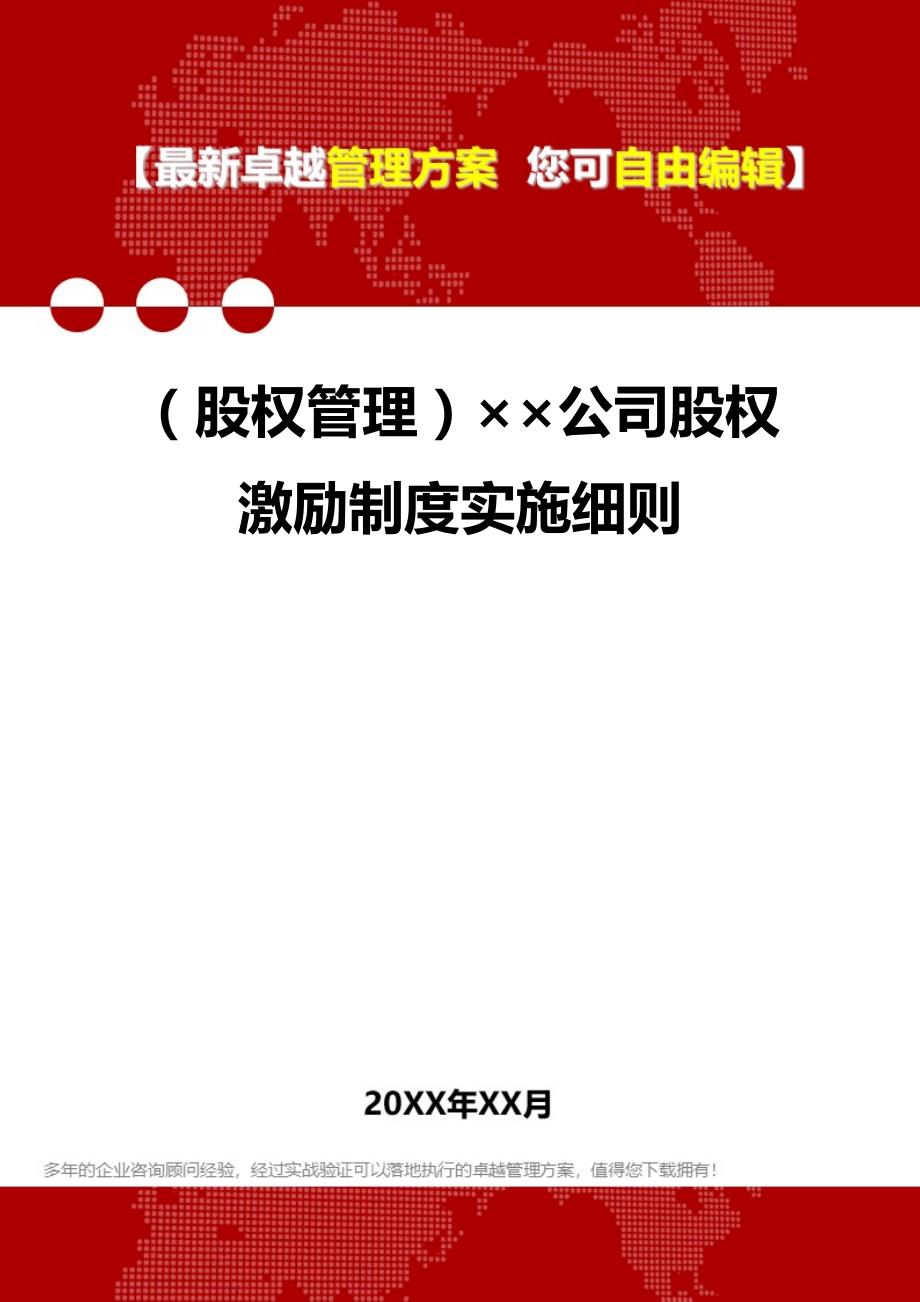 【最新卓越管理方案 您可自由编辑】

（股权管理）××公司股权激励制度实施细则

20XX年XX月

多年的企业咨询顾问经验，经过实战验证可以落地执行的卓越管理方案，值得您下载拥有！